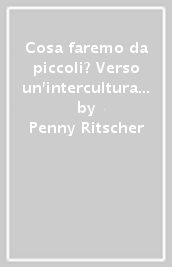 Cosa faremo da piccoli? Verso un'intercultura...
by
Penny Ritscher